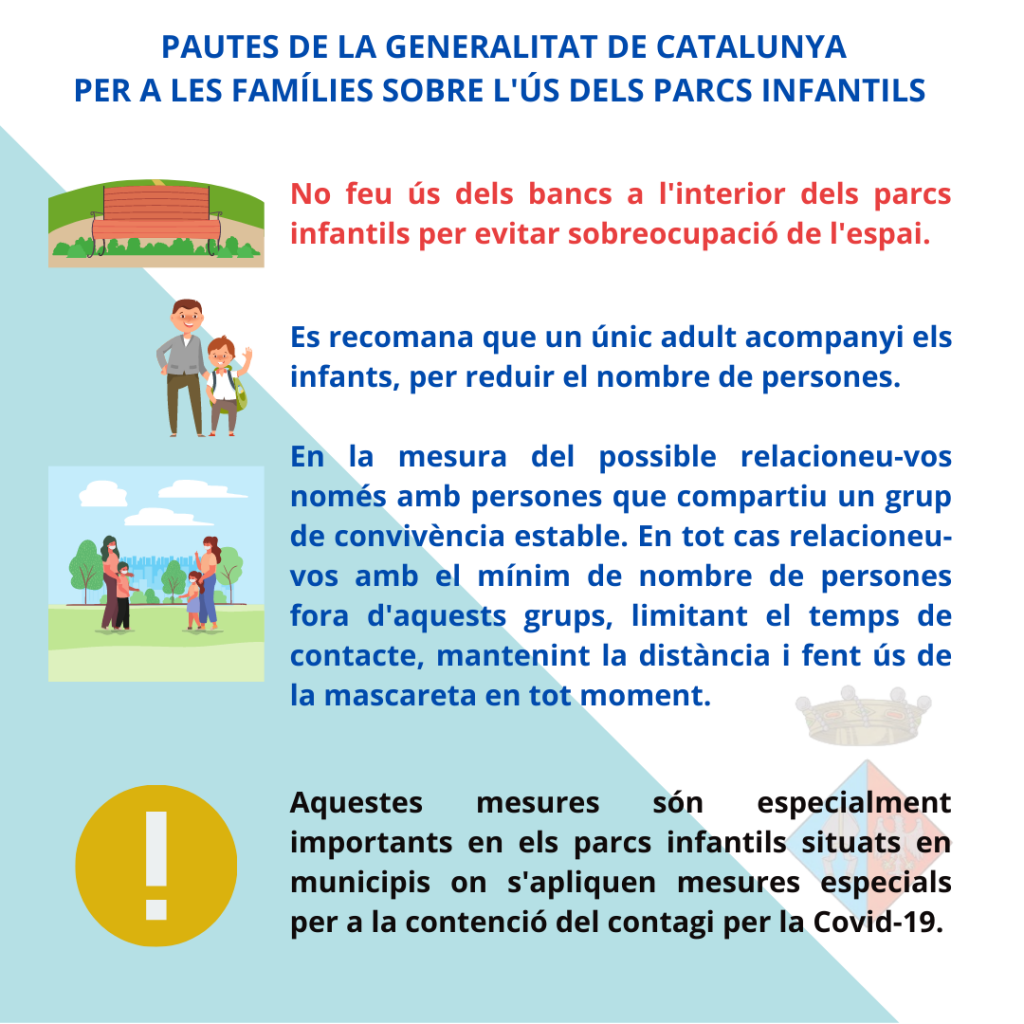 PAUTES DE LA GENERALITAT DE CATALUNYA
PER A LES FAMÍLIES SOBRE L'ÚS DELS PARCS INFANTILS

No feu ús dels bancs a l'interior dels parcs infantils per evitar sobreocupació de l'espai.

Es recomana que un únic adult acompanyi els infants, per reduir el nombre de persones.

En la mesura del possible relacioneu-vos només amb persones que compartiu un grup de convivència estable. En tot cas relacioneu-vos amb el mínim de nombre de persones fora d'aquests grups, limitant el temps de contacte, mantenint la distància i fent ús de la mascareta en tot moment.

Aquestes mesures són especialment importants en els parcs infantils situats en municipis on s'apliquen mesures especials per a la contenció del contagi per la Covid-19.